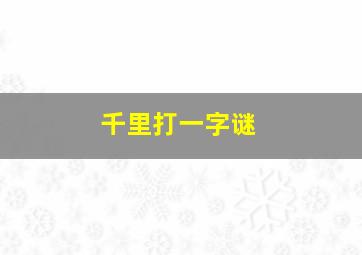 千里打一字谜